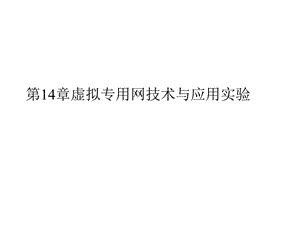 第14章虚拟专用网技术与应用实验